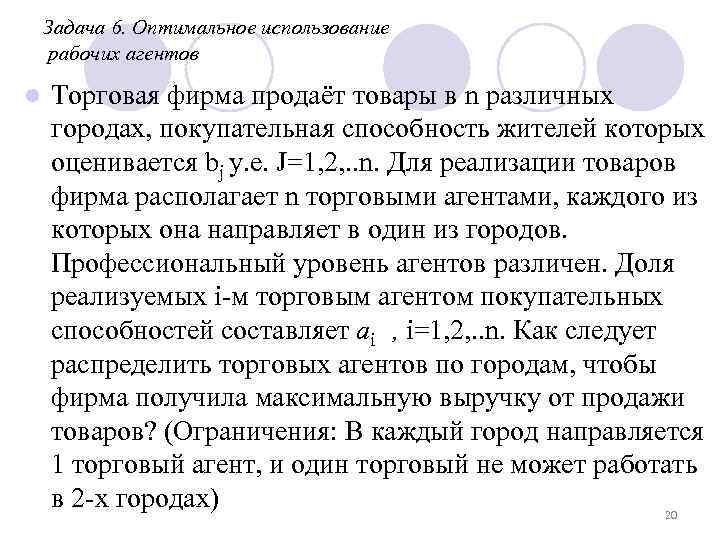 Задача 6. Оптимальное использование рабочих агентов

Торговая фирма продаёт товары в n различных городах, покупательная способность жителей которых оценивается $b_j$ у.е. J=1,2,..n. Для реализации товаров фирма располагает n торговыми агентами, каждого из которых она направляет в один из городов. Профессиональный уровень агентов различен. Доля реализуемых i-м торговым агентом покупательных способностей составляет $a_i$ , i=1,2,..n. Как следует распределить торговых агентов по городам, чтобы фирма получила максимальную выручку от продажи товаров? (Ограничения: В каждый город направляется 1 торговый агент, и один торговый не может работать в 2-х городах)

20